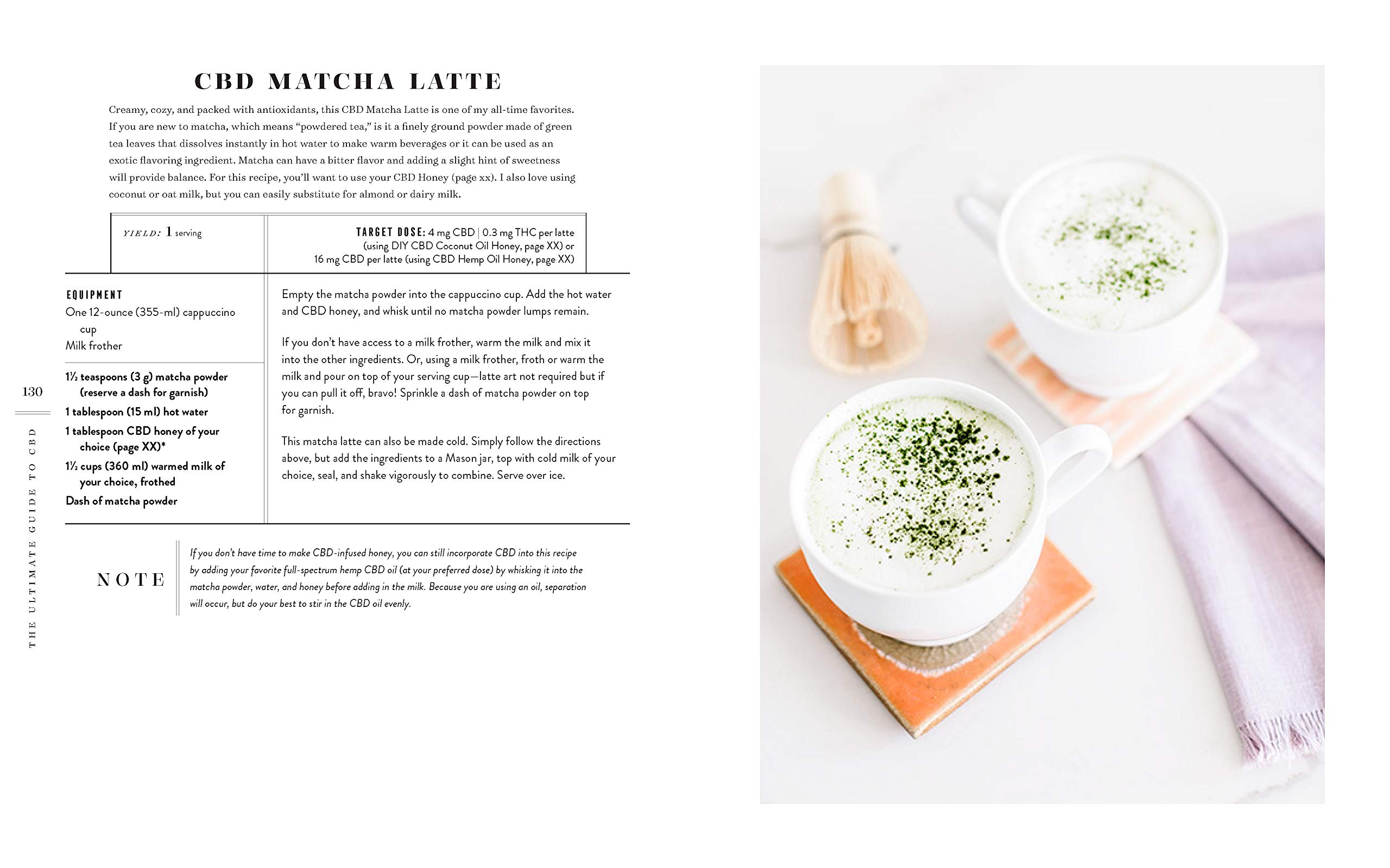 CBD MATCHA LATTE

Creamy, cozy, and packed with antioxidants, this CBD Matcha Latte is one of my all-time favorites. If you are new to matcha, which means "powdered tea," is it a finely ground powder made of green tea leaves that dissolves instantly in hot water to make warm beverages or it can be used as an exotic flavoring ingredient. Matcha can have a bitter flavor and adding a slight hint of sweetness will provide balance. For this recipe, you'll want to use your CBD Honey (page xx). I also love using coconut or oat milk, but you can easily substitute for almond or dairy milk.

YIELD: 1 serving

TARGET DOSE: 4 mg CBD | 0.3 mg THC per latte (using DIY CBD Coconut Oil Honey, page XX) or 16 mg CBD per latte (using CBD Hemp Oil Honey, page XX)

EQUIPMENT
One 12-ounce (355-ml) cappuccino cup
Milk frother

1½ teaspoons (3 g) matcha powder (reserve a dash for garnish)
1 tablespoon (15 ml) hot water
1 tablespoon CBD honey of your choice (page XX)*
1½ cups (360 ml) warmed milk of your choice, frothed
Dash of matcha powder

Empty the matcha powder into the cappuccino cup. Add the hot water and CBD honey, and whisk until no matcha powder lumps remain.

If you don't have access to a milk frother, warm the milk and mix it into the other ingredients. Or, using a milk frother, froth or warm the milk and pour on top of your serving cup—latte art not required but if you can pull it off, bravo! Sprinkle a dash of matcha powder on top for garnish.

This matcha latte can also be made cold. Simply follow the directions above, but add the ingredients to a Mason jar, top with cold milk of your choice, seal, and shake vigorously to combine. Serve over ice.

NOTE

If you don't have time to make CBD-infused honey, you can still incorporate CBD into this recipe by adding your favorite full-spectrum hemp CBD oil (at your preferred dose) by whisking it into the matcha powder, water, and honey before adding in the milk. Because you are using an oil, separation will occur, but do your best to stir in the CBD oil evenly.

130

THE ULTIMATE GUIDE TO CBD